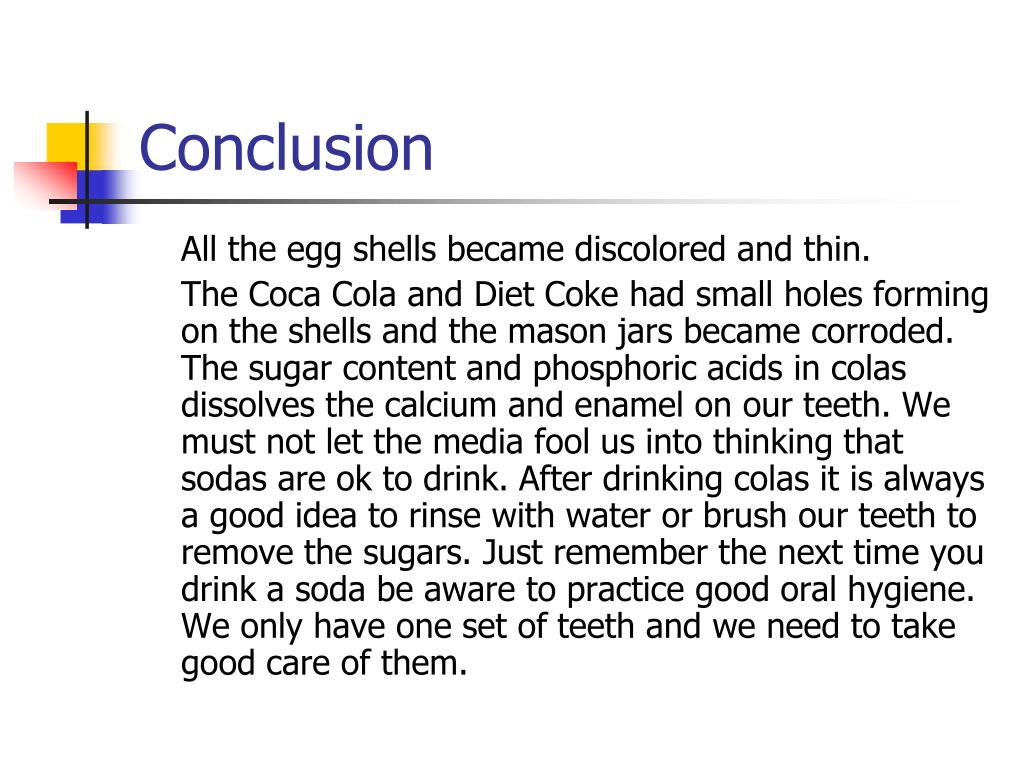 Conclusion

All the egg shells became discolored and thin.

The Coca Cola and Diet Coke had small holes forming on the shells and the mason jars became corroded. The sugar content and phosphoric acids in colas dissolves the calcium and enamel on our teeth. We must not let the media fool us into thinking that sodas are ok to drink. After drinking colas it is always a good idea to rinse with water or brush our teeth to remove the sugars. Just remember the next time you drink a soda be aware to practice good oral hygiene. We only have one set of teeth and we need to take good care of them.